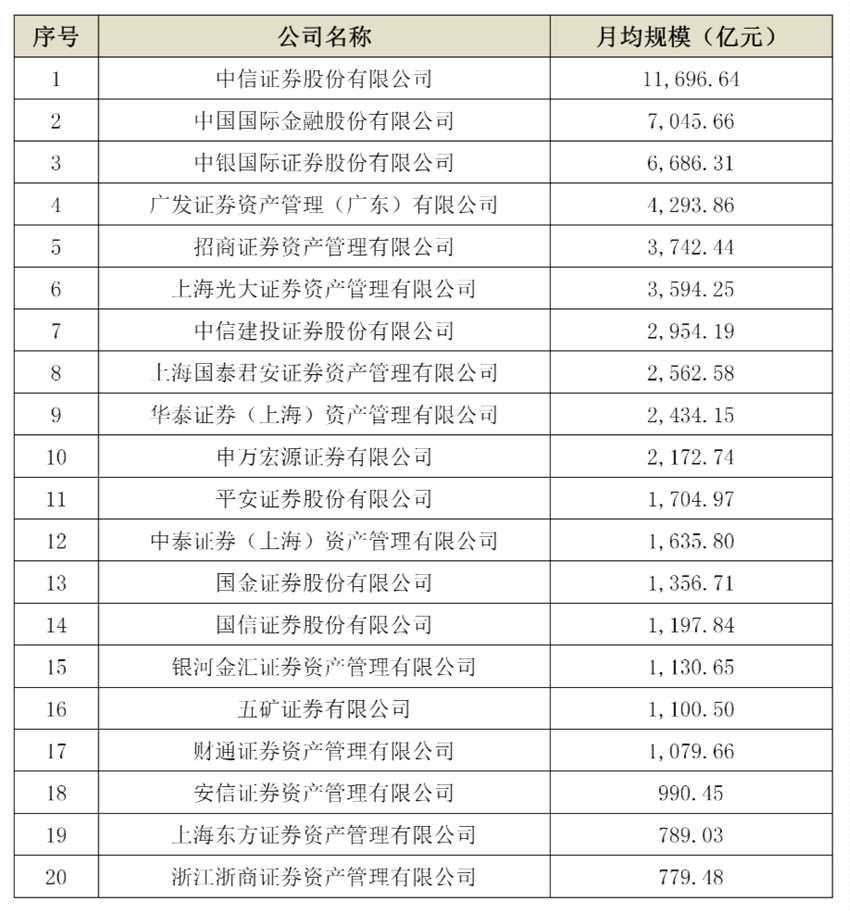 | 序号 | 公司名称 | 月均规模（亿元） |
|---|---|---|
| 1 | 中信证券股份有限公司 | 11,696.64 |
| 2 | 中国国际金融股份有限公司 | 7,045.66 |
| 3 | 中银国际证券股份有限公司 | 6,686.31 |
| 4 | 广发证券资产管理（广东）有限公司 | 4,293.86 |
| 5 | 招商证券资产管理有限公司 | 3,742.44 |
| 6 | 上海光大证券资产管理有限公司 | 3,594.25 |
| 7 | 中信建投证券股份有限公司 | 2,954.19 |
| 8 | 上海国泰君安证券资产管理有限公司 | 2,562.58 |
| 9 | 华泰证券（上海）资产管理有限公司 | 2,434.15 |
| 10 | 申万宏源证券有限公司 | 2,172.74 |
| 11 | 平安证券股份有限公司 | 1,704.97 |
| 12 | 中泰证券（上海）资产管理有限公司 | 1,635.80 |
| 13 | 国金证券股份有限公司 | 1,356.71 |
| 14 | 国信证券股份有限公司 | 1,197.84 |
| 15 | 银河金汇证券资产管理有限公司 | 1,130.65 |
| 16 | 五矿证券有限公司 | 1,100.50 |
| 17 | 财通证券资产管理有限公司 | 1,079.66 |
| 18 | 安信证券资产管理有限公司 | 990.45 |
| 19 | 上海东方证券资产管理有限公司 | 789.03 |
| 20 | 浙江浙商证券资产管理有限公司 | 779.48 |